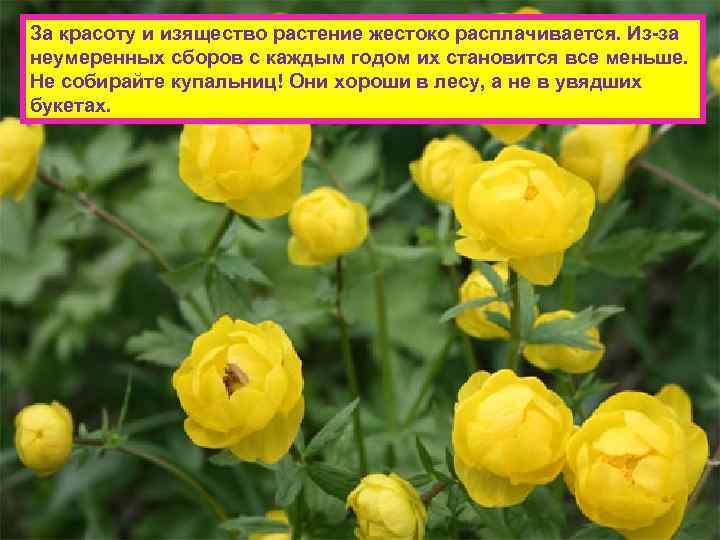 За красоту и изящество растение жестоко расплачивается. Из-за неумеренных сборов с каждым годом их становится все меньше. Не собирайте купальниц! Они хороши в лесу, а не в увядших букетах.